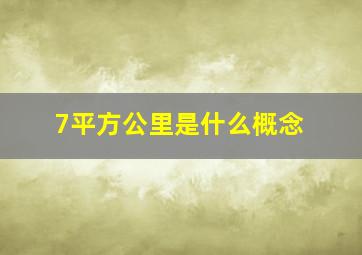 7平方公里是什么概念